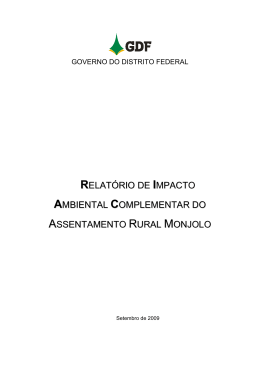 GDF
GOVERNO DO DISTRITO FEDERAL

RELATÓRIO DE IMPACTO AMBIENTAL COMPLEMENTAR DO ASSENTAMENTO RURAL MONJOLO

Setembro de 2009